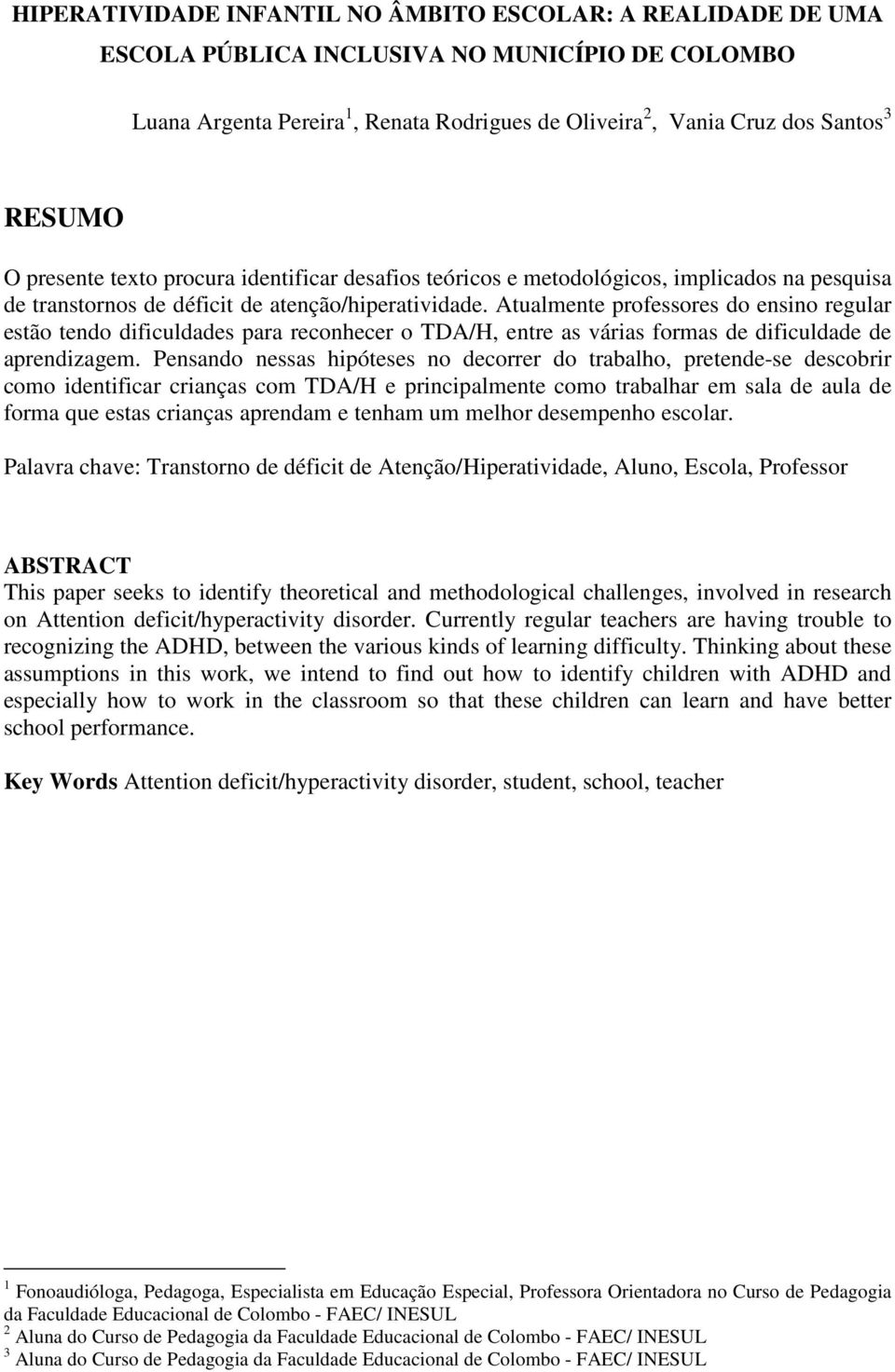 HIPERATIVIDADE INFANTIL NO ÂMBITO ESCOLAR: A REALIDADE DE UMA ESCOLA PÚBLICA INCLUSIVA NO MUNICÍPIO DE COLOMBO

Luana Argenta Pereira $^1$, Renata Rodrigues de Oliveira $^2$, Vania Cruz dos Santos $^3$

RESUMO

O presente texto procura identificar desafios teóricos e metodológicos, implicados na pesquisa de transtornos de déficit de atenção/hiperatividade. Atualmente professores do ensino regular estão tendo dificuldades para reconhecer o TDA/H, entre as várias formas de dificuldade de aprendizagem. Pensando nessas hipóteses no decorrer do trabalho, pretende-se descobrir como identificar crianças com TDA/H e principalmente como trabalhar em sala de aula de forma que estas crianças aprendam e tenham um melhor desempenho escolar.

Palavra chave: Transtorno de déficit de Atenção/Hiperatividade, Aluno, Escola, Professor

ABSTRACT
This paper seeks to identify theoretical and methodological challenges, involved in research on Attention deficit/hyperactivity disorder. Currently regular teachers are having trouble to recognizing the ADHD, between the various kinds of learning difficulty. Thinking about these assumptions in this work, we intend to find out how to identify children with ADHD and especially how to work in the classroom so that these children can learn and have better school performance.

Key Words Attention deficit/hyperactivity disorder, student, school, teacher

$^1$ Fonoaudióloga, Pedagoga, Especialista em Educação Especial, Professora Orientadora no Curso de Pedagogia da Faculdade Educacional de Colombo - FAEC/ INESUL
$^2$ Aluna do Curso de Pedagogia da Faculdade Educacional de Colombo - FAEC/ INESUL
$^3$ Aluna do Curso de Pedagogia da Faculdade Educacional de Colombo - FAEC/ INESUL